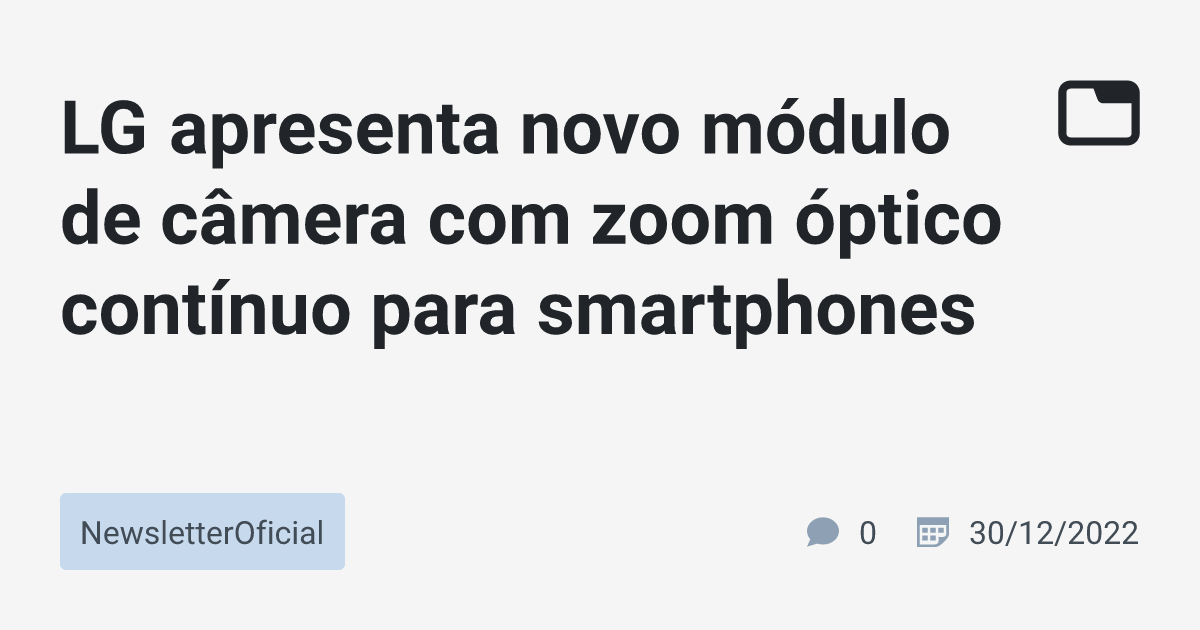 LG apresenta novo módulo de câmera com zoom óptico contínuo para smartphones

NewsletterOficial

0

30/12/2022